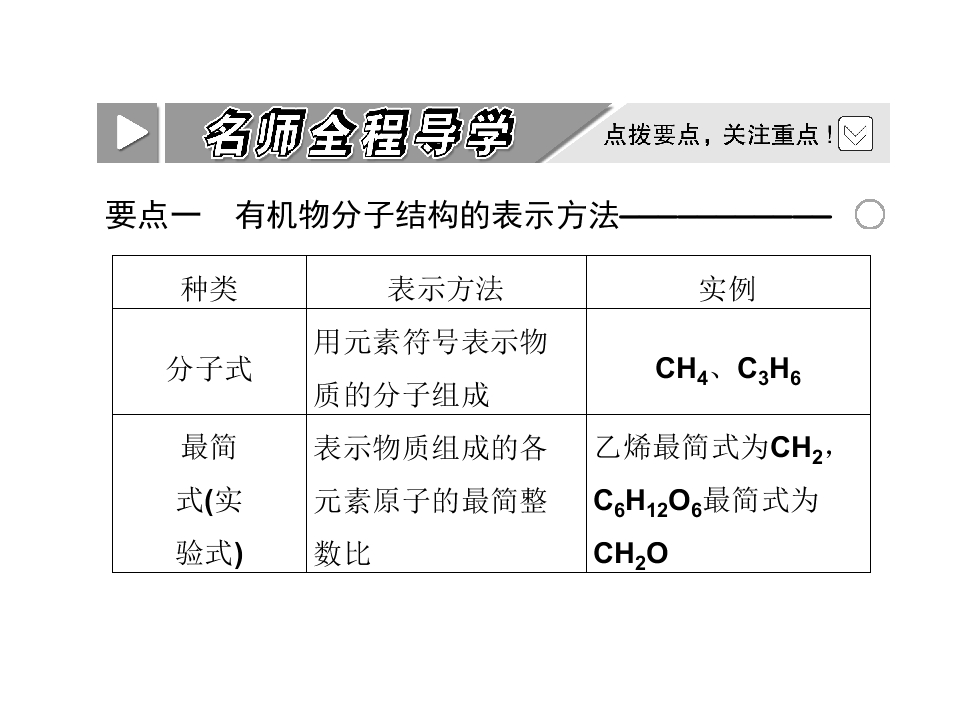 名师全程导学

点拨要点，关注重点！

要点一 有机物分子结构的表示方法

| 种类 | 表示方法 | 实例 |
|---|---|---|
| 分子式 | 用元素符号表示物质的分子组成 | $CH_4$、$C_3H_6$ |
| 最简式(实验式) | 表示物质组成的各元素原子的最简整数比 | 乙烯最简式为$CH_2$，$C_6H_{12}O_6$最简式为$CH_2O$ |